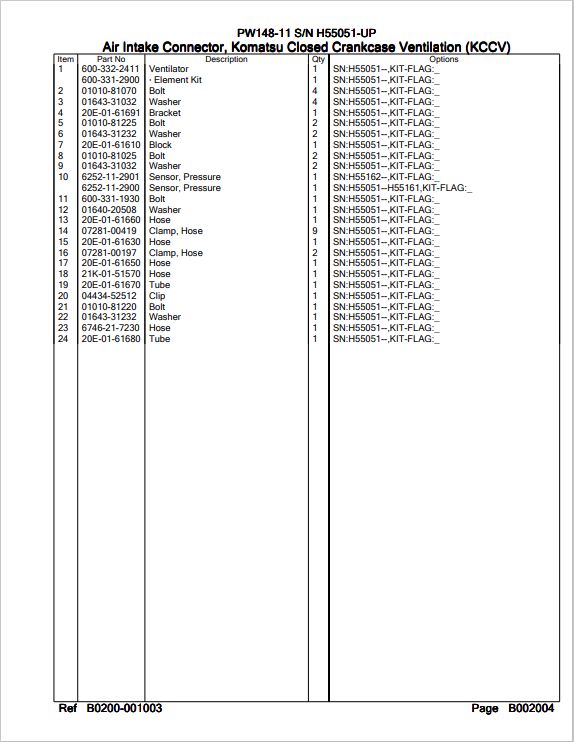 PW148-11 S/N H55051-UP
Air Intake Connector, Komatsu Closed Crankcase Ventilation (KCCV)

| Item | Part No | Description | Qty | Options |
|---|---|---|---|---|
| 1 | 600-332-2411 | Ventilator | 1 | SN:H55051--,KIT-FLAG:_ |
| | 600-331-2900 | · Element Kit | 1 | SN:H55051--,KIT-FLAG:_ |
| 2 | 01010-81070 | Bolt | 4 | SN:H55051--,KIT-FLAG:_ |
| 3 | 01643-31032 | Washer | 4 | SN:H55051--,KIT-FLAG:_ |
| 4 | 20E-01-61691 | Bracket | 1 | SN:H55051--,KIT-FLAG:_ |
| 5 | 01010-81225 | Bolt | 2 | SN:H55051--,KIT-FLAG:_ |
| 6 | 01643-31232 | Washer | 2 | SN:H55051--,KIT-FLAG:_ |
| 7 | 20E-01-61610 | Block | 1 | SN:H55051--,KIT-FLAG:_ |
| 8 | 01010-81025 | Bolt | 2 | SN:H55051--,KIT-FLAG:_ |
| 9 | 01643-31032 | Washer | 2 | SN:H55051--,KIT-FLAG:_ |
| 10 | 6252-11-2901 | Sensor, Pressure | 1 | SN:H55162--,KIT-FLAG:_ |
| | 6252-11-2900 | Sensor, Pressure | 1 | SN:H55051--H55161,KIT-FLAG:_ |
| 11 | 600-331-1930 | Bolt | 1 | SN:H55051--,KIT-FLAG:_ |
| 12 | 01640-20508 | Washer | 1 | SN:H55051--,KIT-FLAG:_ |
| 13 | 20E-01-61660 | Hose | 1 | SN:H55051--,KIT-FLAG:_ |
| 14 | 07281-00419 | Clamp, Hose | 9 | SN:H55051--,KIT-FLAG:_ |
| 15 | 20E-01-61630 | Hose | 1 | SN:H55051--,KIT-FLAG:_ |
| 16 | 07281-00197 | Clamp, Hose | 2 | SN:H55051--,KIT-FLAG:_ |
| 17 | 20E-01-61650 | Hose | 1 | SN:H55051--,KIT-FLAG:_ |
| 18 | 21K-01-51570 | Hose | 1 | SN:H55051--,KIT-FLAG:_ |
| 19 | 20E-01-61670 | Tube | 1 | SN:H55051--,KIT-FLAG:_ |
| 20 | 04434-52512 | Clip | 1 | SN:H55051--,KIT-FLAG:_ |
| 21 | 01010-81220 | Bolt | 1 | SN:H55051--,KIT-FLAG:_ |
| 22 | 01643-31232 | Washer | 1 | SN:H55051--,KIT-FLAG:_ |
| 23 | 6746-21-7230 | Hose | 1 | SN:H55051--,KIT-FLAG:_ |
| 24 | 20E-01-61680 | Tube | 1 | SN:H55051--,KIT-FLAG:_ |

Ref B0200-001003 Page B002004